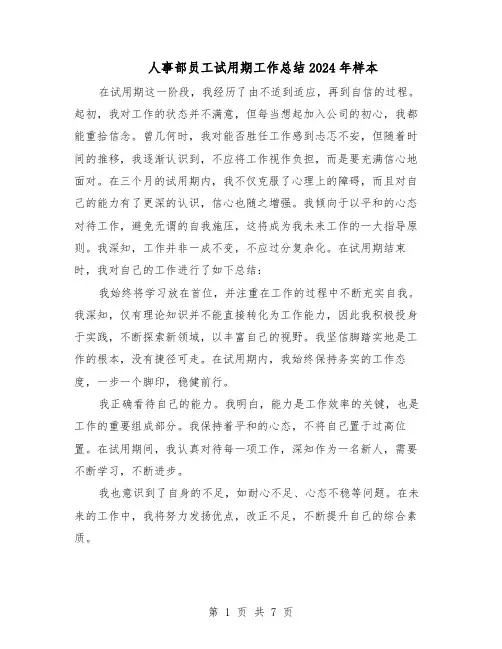 人事部员工试用期工作总结2024年样本

在试用期这一阶段，我经历了由不适到适应，再到自信的过程。起初，我对工作的状态并不满意，但每当想起加入公司的初心，我都能重拾信念。曾几何时，我对能否胜任工作感到忐忑不安，但随着时间的推移，我逐渐认识到，不应将工作视作负担，而是要充满信心地面对。在三个月的试用期内，我不仅克服了心理上的障碍，而且对自己的能力有了更深的认识，信心也随之增强。我倾向于以平和的心态对待工作，避免无谓的自我施压，这将成为我未来工作的一大指导原则。我深知，工作并非一成不变，不应过分复杂化。在试用期结束时，我对自己的工作进行了如下总结：

我始终将学习放在首位，并注重在工作的过程中不断充实自我。我深知，仅有理论知识并不能直接转化为工作能力，因此我积极投身于实践，不断探索新领域，以丰富自己的视野。我坚信脚踏实地是工作的根本，没有捷径可走。在试用期内，我始终保持务实的工作态度，一步一个脚印，稳健前行。

我正确看待自己的能力。我明白，能力是工作效率的关键，也是工作的重要组成部分。我保持着平和的心态，不将自己置于过高位置。在试用期间，我认真对待每一项工作，深知作为一名新人，需要不断学习，不断进步。

我也意识到了自身的不足，如耐心不足、心态不稳等问题。在未来的工作中，我将努力发扬优点，改正不足，不断提升自己的综合素质。

第 1 页 共 7 页